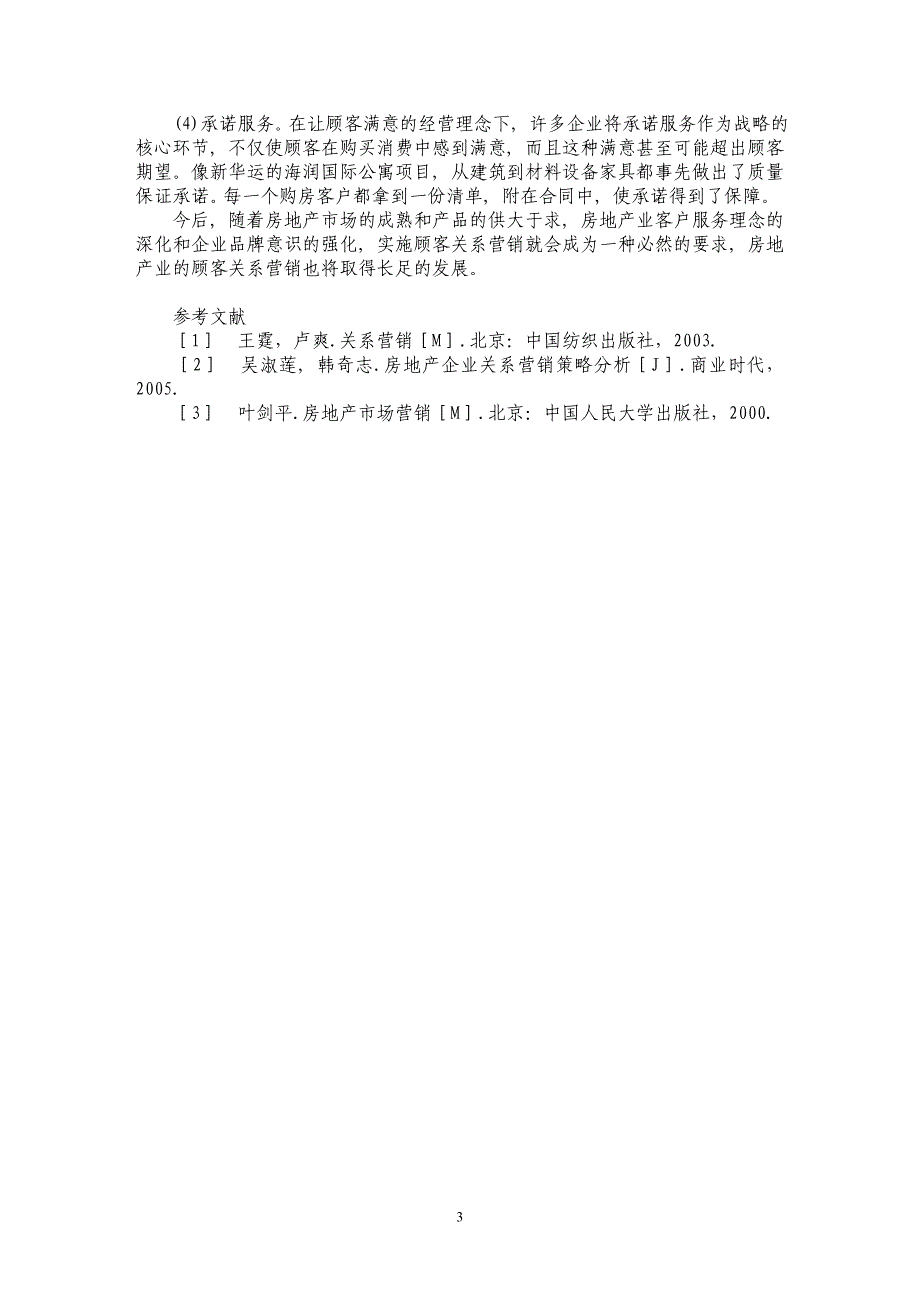 (4)承诺服务。在让顾客满意的经营理念下，许多企业将承诺服务作为战略的核心环节，不仅使顾客在购买消费中感到满意，而且这种满意甚至可能超出顾客期望。像新华运的海润国际公寓项目，从建筑到材料设备家具都事先做出了质量保证承诺。每一个购房客户都拿到一份清单，附在合同中，使承诺得到了保障。

今后，随着房地产市场的成熟和产品的供大于求，房地产业客户服务理念的深化和企业品牌意识的强化，实施顾客关系营销就会成为一种必然的要求，房地产业的顾客关系营销也将取得长足的发展。

参考文献

［1］　王霆，卢爽.关系营销［M］.北京：中国纺织出版社，2003.

［2］　吴淑莲，韩奇志.房地产企业关系营销策略分析［J］.商业时代，2005.

［3］　叶剑平.房地产市场营销［M］.北京：中国人民大学出版社，2000.

3